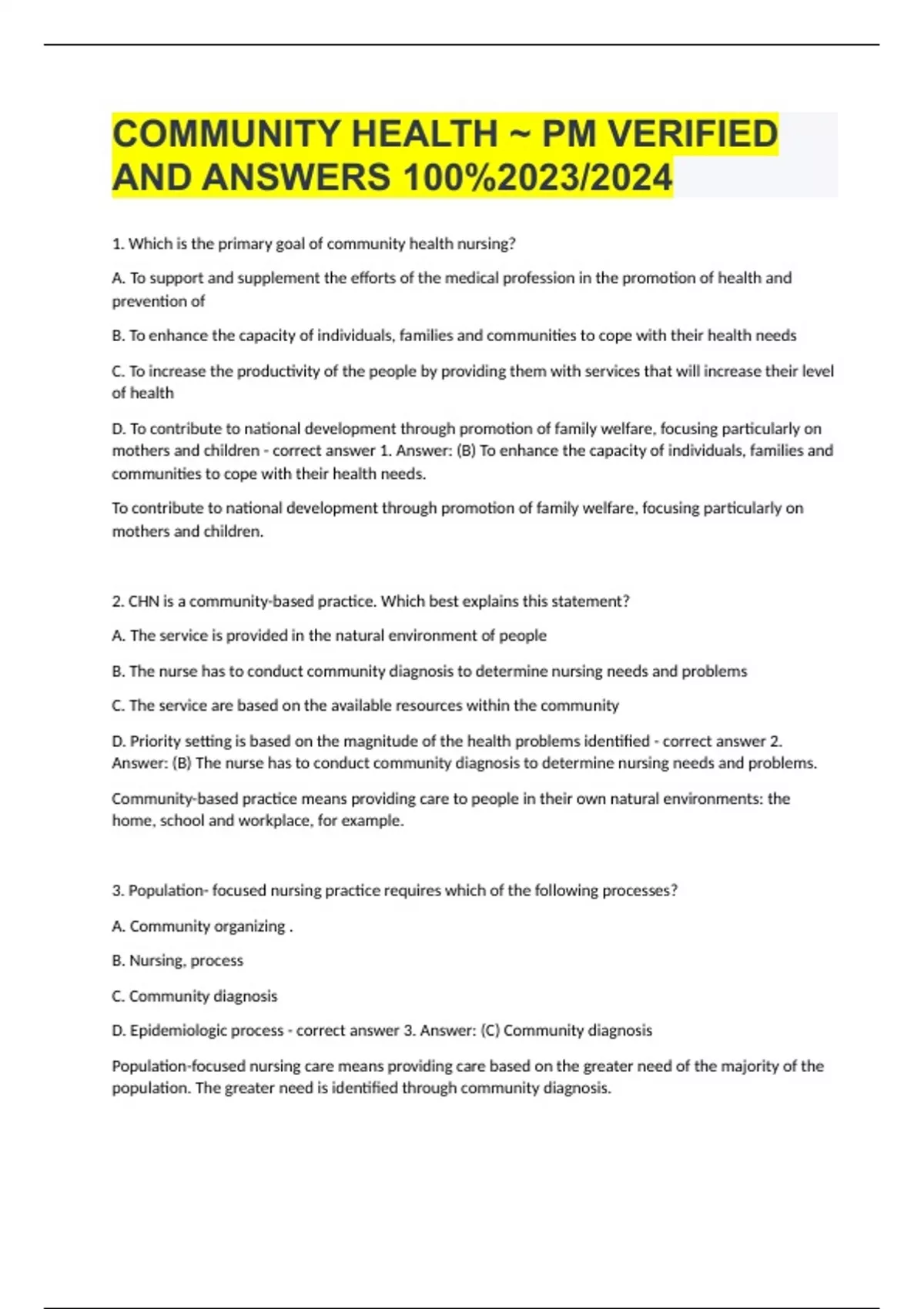 COMMUNITY HEALTH ~ PM VERIFIED AND ANSWERS 100%2023/2024

1. Which is the primary goal of community health nursing?

A. To support and supplement the efforts of the medical profession in the promotion of health and prevention of

B. To enhance the capacity of individuals, families and communities to cope with their health needs

C. To increase the productivity of the people by providing them with services that will increase their level of health

D. To contribute to national development through promotion of family welfare, focusing particularly on mothers and children - correct answer 1. Answer: (B) To enhance the capacity of individuals, families and communities to cope with their health needs.

To contribute to national development through promotion of family welfare, focusing particularly on mothers and children.

2. CHN is a community-based practice. Which best explains this statement?

A. The service is provided in the natural environment of people

B. The nurse has to conduct community diagnosis to determine nursing needs and problems

C. The service are based on the available resources within the community

D. Priority setting is based on the magnitude of the health problems identified - correct answer 2. Answer: (B) The nurse has to conduct community diagnosis to determine nursing needs and problems.

Community-based practice means providing care to people in their own natural environments: the home, school and workplace, for example.

3. Population- focused nursing practice requires which of the following processes?

A. Community organizing .

B. Nursing, process

C. Community diagnosis

D. Epidemiologic process - correct answer 3. Answer: (C) Community diagnosis

Population-focused nursing care means providing care based on the greater need of the majority of the population. The greater need is identified through community diagnosis.